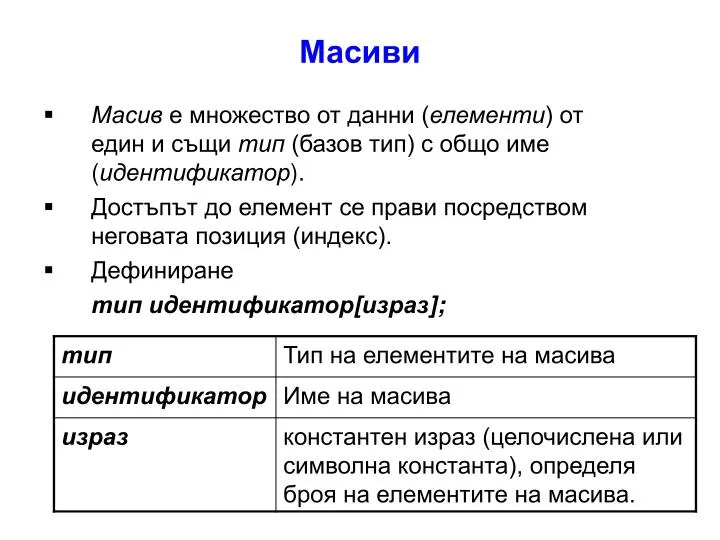 Масиви

▪ Масив е множество от данни (елементи) от един и същи тип (базов тип) с общо име (идентификатор).

▪ Достъпът до елемент се прави посредством неговата позиция (индекс).

▪ Дефиниране

тип идентификатор[израз];

| тип | Тип на елементите на масива |
|---|---|
| идентификатор | Име на масива |
| израз | константен израз (целочислена или символна константа), определя броя на елементите на масива. |